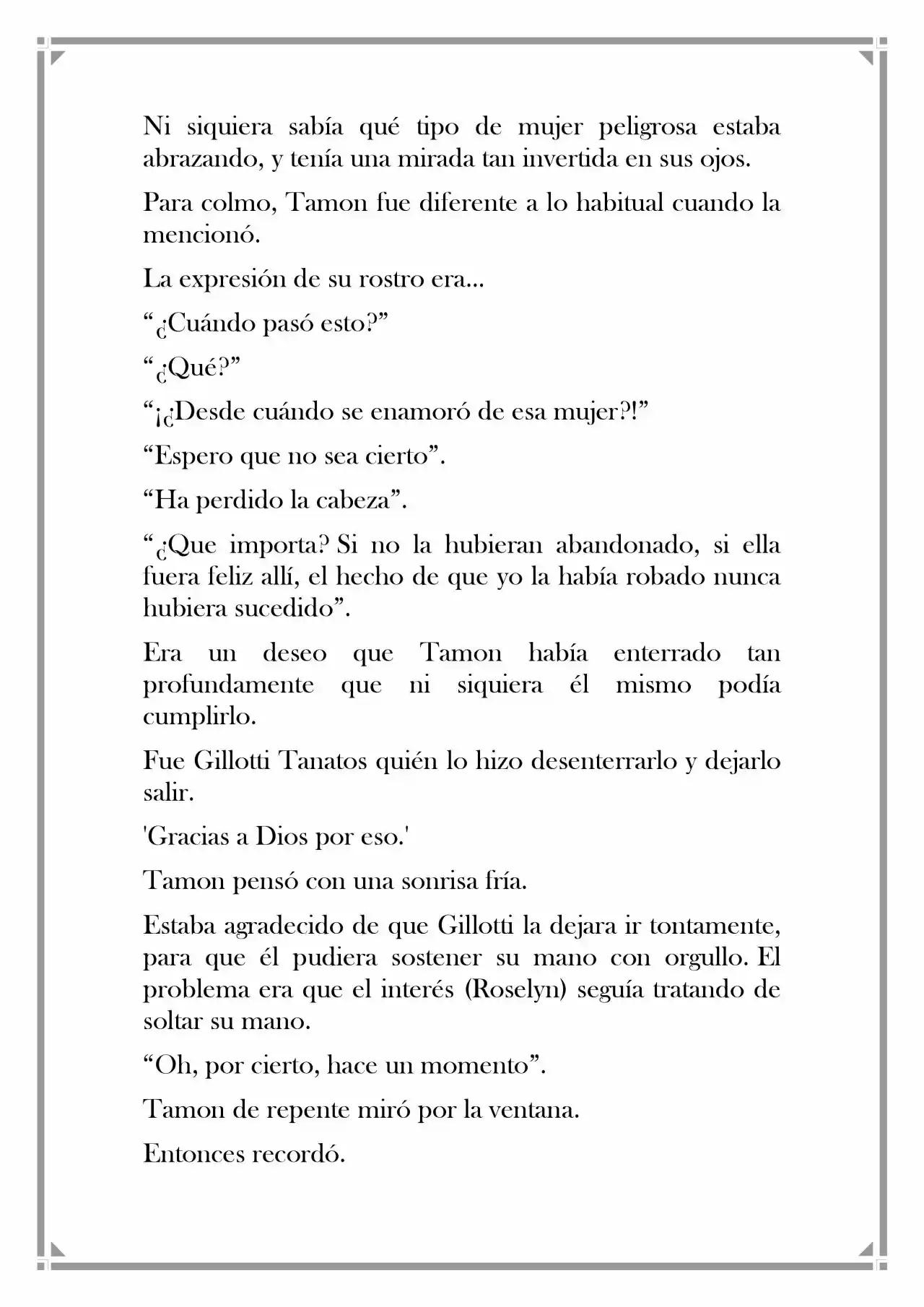 Ni siquiera sabía qué tipo de mujer peligrosa estaba abrazando, y tenía una mirada tan invertida en sus ojos.

Para colmo, Tamon fue diferente a lo habitual cuando la mencionó.

La expresión de su rostro era...

"¿Cuándo pasó esto?"

"¿Qué?"

"¡¿Desde cuándo se enamoró de esa mujer?!"

"Espero que no sea cierto".

"Ha perdido la cabeza".

"¿Que importa? Si no la hubieran abandonado, si ella fuera feliz allí, el hecho de que yo la había robado nunca hubiera sucedido".

Era un deseo que Tamon había enterrado tan profundamente que ni siquiera él mismo podía cumplirlo.

Fue Gillotti Tanatos quién lo hizo desenterrarlo y dejarlo salir.

'Gracias a Dios por eso.'

Tamon pensó con una sonrisa fría.

Estaba agradecido de que Gillotti la dejara ir tontamente, para que él pudiera sostener su mano con orgullo. El problema era que el interés (Roselyn) seguía tratando de soltar su mano.

"Oh, por cierto, hace un momento".

Tamon de repente miró por la ventana.

Entonces recordó.